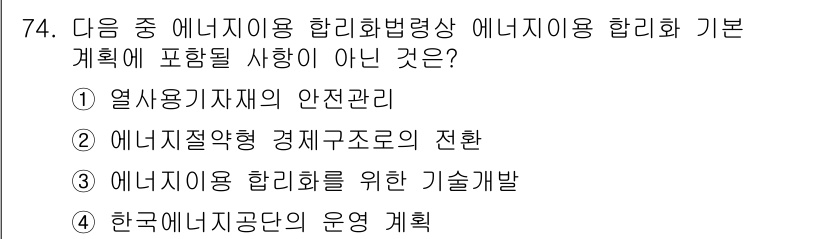 74. 다음 중 에너지이용 합리화법령상 에너지이용 합리화 기본 계획에 포함될 사항이 아닌 것은?

① 열사용기자재의 안전관리

② 에너지절약형 경제구조로의 전환

③ 에너지이용 합리화를 위한 기술개발

④ 한국에너지공단의 운영 계획